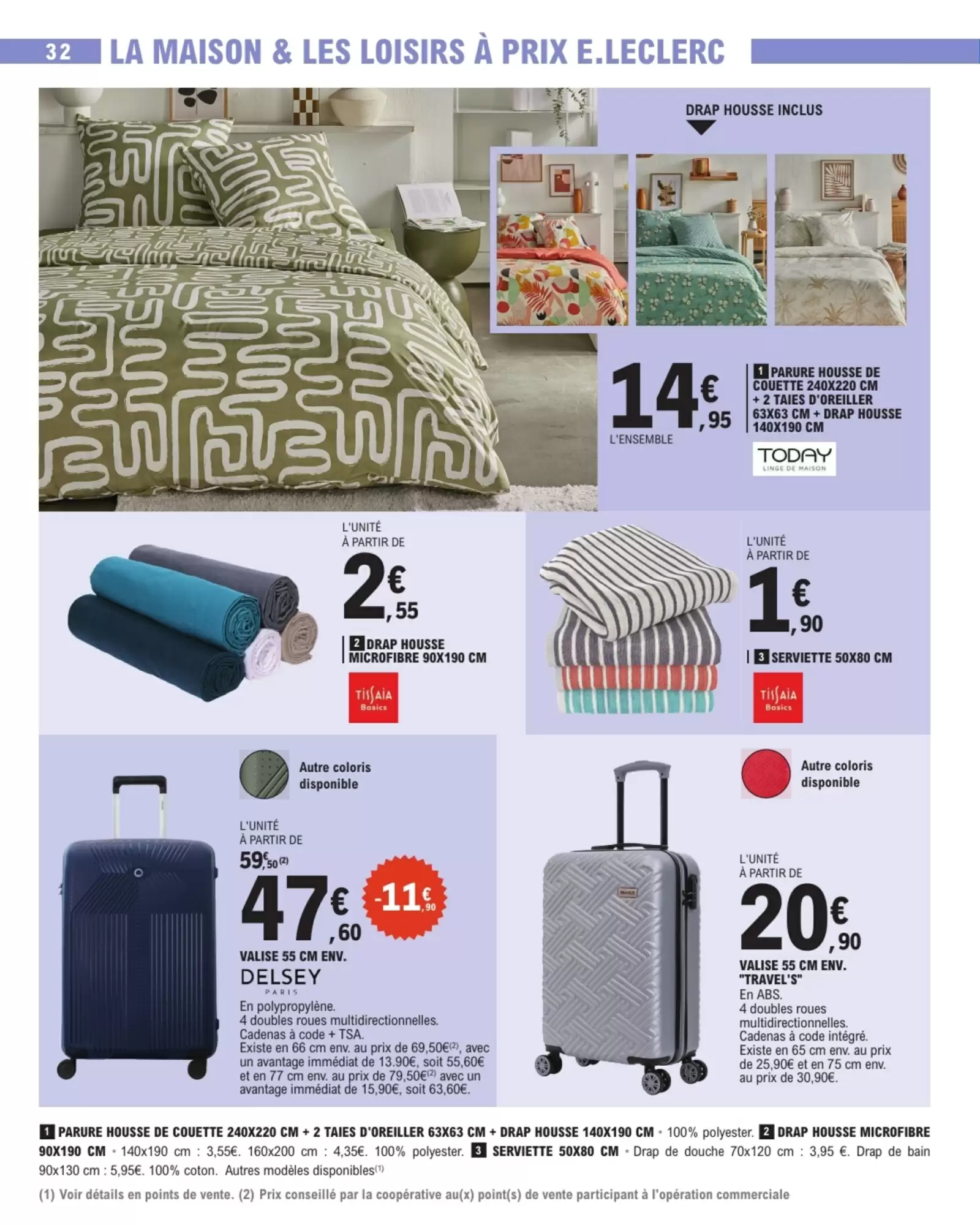 32 LA MAISON & LES LOISIRS À PRIX E.LECLERC

DRAP HOUSSE INCLUS

14€,95
L'ENSEMBLE

1 PARURE HOUSSE DE COUETTE 240X220 CM + 2 TAIES D'OREILLER 63X63 CM + DRAP HOUSSE 140X190 CM

TODAY
LINGE DE MAISON

L'UNITÉ
À PARTIR DE
2€,55

2 DRAP HOUSSE MICROFIBRE 90X190 CM

TISSAIA
Basics

L'UNITÉ
À PARTIR DE
1€,90

3 SERVIETTE 50X80 CM

TISSAIA
Basics

Autre coloris disponible

L'UNITÉ
À PARTIR DE
59€,50 (2)
47€,60
-11€,90

VALISE 55 CM ENV.
DELSEY
PARIS
En polypropylène.
4 doubles roues multidirectionnelles.
Cadenas à code + TSA.
Existe en 66 cm env. au prix de 69,50€(2), avec un avantage immédiat de 13.90€, soit 55,60€ et en 77 cm env. au prix de 79,50€(2) avec un avantage immédiat de 15,90€, soit 63,60€.

Autre coloris disponible

L'UNITÉ
À PARTIR DE
20€,90

VALISE 55 CM ENV. "TRAVEL'S"
En ABS.
4 doubles roues multidirectionnelles.
Cadenas à code intégré.
Existe en 65 cm env. au prix de 25,90€ et en 75 cm env. au prix de 30,90€.

1 PARURE HOUSSE DE COUETTE 240X220 CM + 2 TAIES D'OREILLER 63X63 CM + DRAP HOUSSE 140X190 CM • 100% polyester. 2 DRAP HOUSSE MICROFIBRE 90X190 CM • 140x190 cm : 3,55€. 160x200 cm : 4,35€. 100% polyester. 3 SERVIETTE 50X80 CM • Drap de douche 70x120 cm : 3,95 €. Drap de bain 90x130 cm : 5,95€. 100% coton. Autres modèles disponibles(1)

(1) Voir détails en points de vente. (2) Prix conseillé par la coopérative au(x) point(s) de vente participant à l'opération commerciale